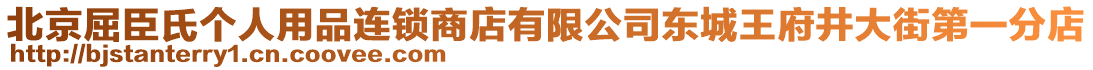 北京屈臣氏个人用品连锁商店有限公司东城王府井大街第一分店
http://bjstanterry1.cn.coovee.com